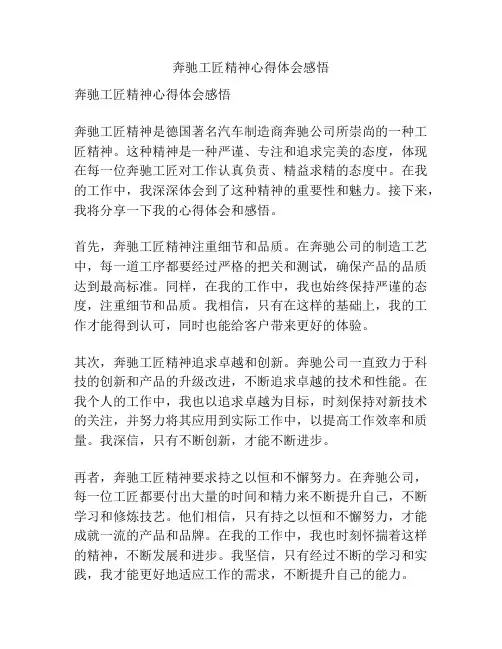 奔驰工匠精神心得体会感悟

奔驰工匠精神心得体会感悟

奔驰工匠精神是德国著名汽车制造商奔驰公司所崇尚的一种工匠精神。这种精神是一种严谨、专注和追求完美的态度，体现在每一位奔驰工匠对工作认真负责、精益求精的态度中。在我的工作中，我深深体会到了这种精神的重要性和魅力。接下来，我将分享一下我的心得体会和感悟。

首先，奔驰工匠精神注重细节和品质。在奔驰公司的制造工艺中，每一道工序都要经过严格的把关和测试，确保产品的品质达到最高标准。同样，在我的工作中，我也始终保持严谨的态度，注重细节和品质。我相信，只有在这样的基础上，我的工作才能得到认可，同时也能给客户带来更好的体验。

其次，奔驰工匠精神追求卓越和创新。奔驰公司一直致力于科技的创新和产品的升级改进，不断追求卓越的技术和性能。在我个人的工作中，我也以追求卓越为目标，时刻保持对新技术的关注，并努力将其应用到实际工作中，以提高工作效率和质量。我深信，只有不断创新，才能不断进步。

再者，奔驰工匠精神要求持之以恒和不懈努力。在奔驰公司，每一位工匠都要付出大量的时间和精力来不断提升自己，不断学习和修炼技艺。他们相信，只有持之以恒和不懈努力，才能成就一流的产品和品牌。在我的工作中，我也时刻怀揣着这样的精神，不断发展和进步。我坚信，只有经过不断的学习和实践，我才能更好地适应工作的需求，不断提升自己的能力。